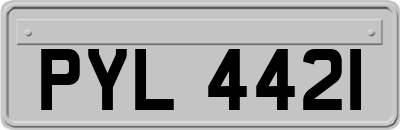 PYL 442I